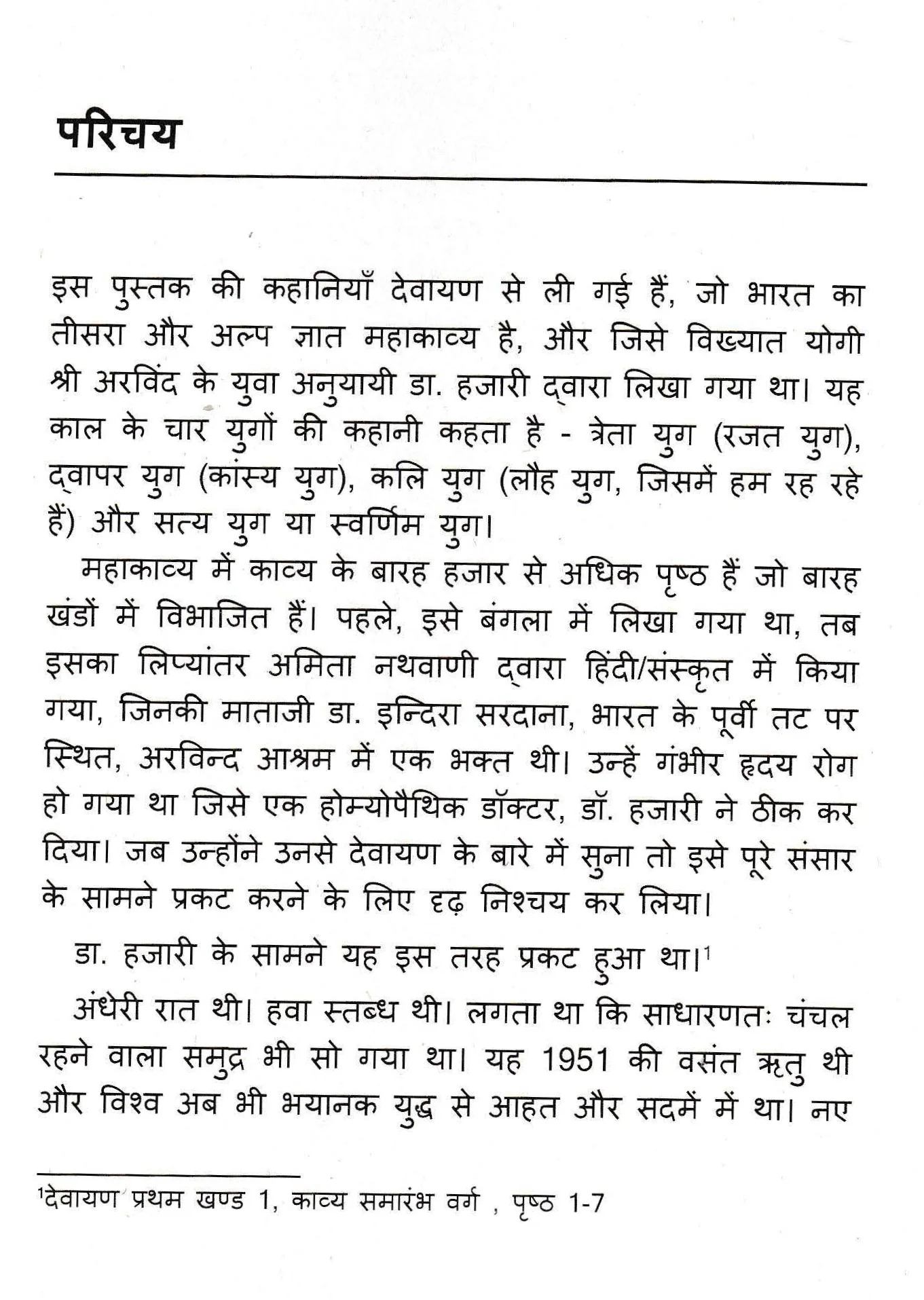 परिचय

इस पुस्तक की कहानियाँ देवायण से ली गई हैं, जो भारत का तीसरा और अल्प ज्ञात महाकाव्य है, और जिसे विख्यात योगी श्री अरविंद के युवा अनुयायी डा. हजारी द्वारा लिखा गया था। यह काल के चार युगों की कहानी कहता है - त्रेता युग (रजत युग), द्वापर युग (कांस्य युग), कलि युग (लौह युग, जिसमें हम रह रहे हैं) और सत्य युग या स्वर्णिम युग।

महाकाव्य में काव्य के बारह हजार से अधिक पृष्ठ हैं जो बारह खंडों में विभाजित हैं। पहले, इसे बंगला में लिखा गया था, तब इसका लिप्यांतर अमिता नथवाणी द्वारा हिंदी/संस्कृत में किया गया, जिनकी माताजी डा. इन्दिरा सरदाना, भारत के पूर्वी तट पर स्थित, अरविन्द आश्रम में एक भक्त थी। उन्हें गंभीर हृदय रोग हो गया था जिसे एक होम्योपैथिक डॉक्टर, डॉ. हजारी ने ठीक कर दिया। जब उन्होंने उनसे देवायण के बारे में सुना तो इसे पूरे संसार के सामने प्रकट करने के लिए दृढ़ निश्चय कर लिया।

डा. हजारी के सामने यह इस तरह प्रकट हुआ था।$^{1}$

अंधेरी रात थी। हवा स्तब्ध थी। लगता था कि साधारणतः चंचल रहने वाला समुद्र भी सो गया था। यह 1951 की वसंत ऋतु थी और विश्व अब भी भयानक युद्ध से आहत और सदमें में था। नए

$^{1}$देवायण प्रथम खण्ड 1, काव्य समारंभ वर्ग , पृष्ठ 1-7